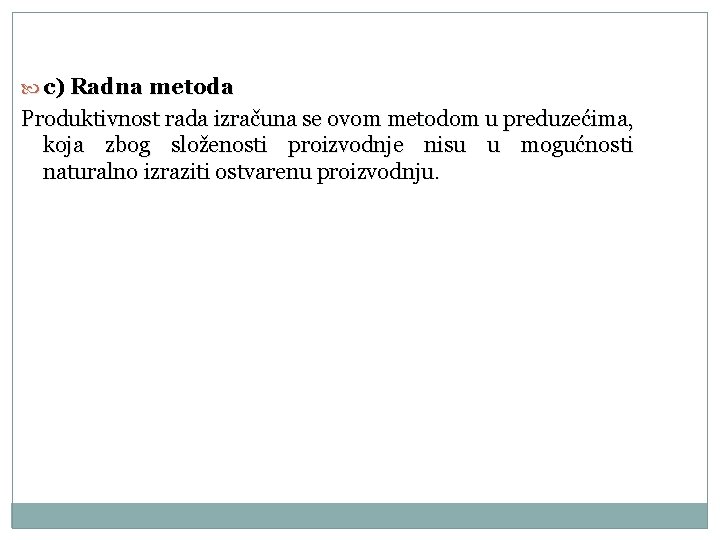 c) Radna metoda

Produktivnost rada izračuna se ovom metodom u preduzećima, koja zbog složenosti proizvodnje nisu u mogućnosti naturalno izraziti ostvarenu proizvodnju.